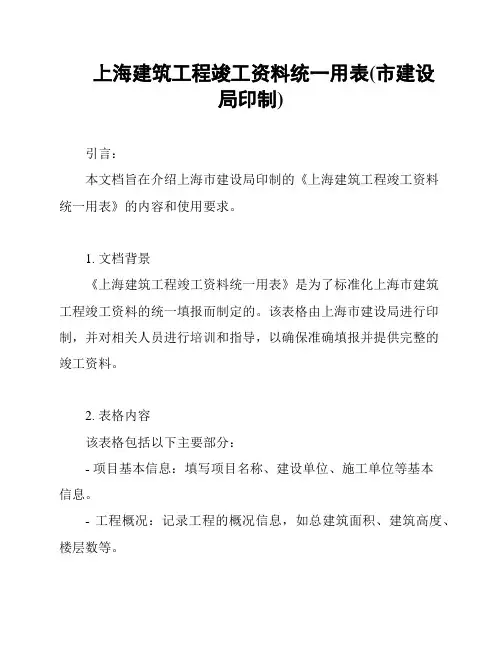 上海建筑工程竣工资料统一用表(市建设局印制)

引言：

本文档旨在介绍上海市建设局印制的《上海建筑工程竣工资料统一用表》的内容和使用要求。

1. 文档背景

《上海建筑工程竣工资料统一用表》是为了标准化上海市建筑工程竣工资料的统一填报而制定的。该表格由上海市建设局进行印制，并对相关人员进行培训和指导，以确保准确填报并提供完整的竣工资料。

2. 表格内容

该表格包括以下主要部分：

- 项目基本信息：填写项目名称、建设单位、施工单位等基本信息。

- 工程概况：记录工程的概况信息，如总建筑面积、建筑高度、楼层数等。